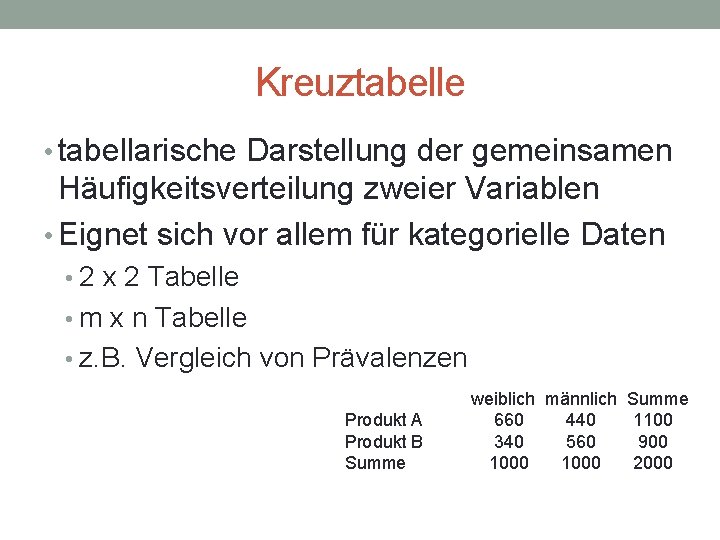 Kreuztabelle

• tabellarische Darstellung der gemeinsamen Häufigkeitsverteilung zweier Variablen

• Eignet sich vor allem für kategorielle Daten
  • 2 x 2 Tabelle
  • m x n Tabelle
  • z.B. Vergleich von Prävalenzen

| | weiblich | männlich | Summe |
|---|---|---|---|
| Produkt A | 660 | 440 | 1100 |
| Produkt B | 340 | 560 | 900 |
| Summe | 1000 | 1000 | 2000 |